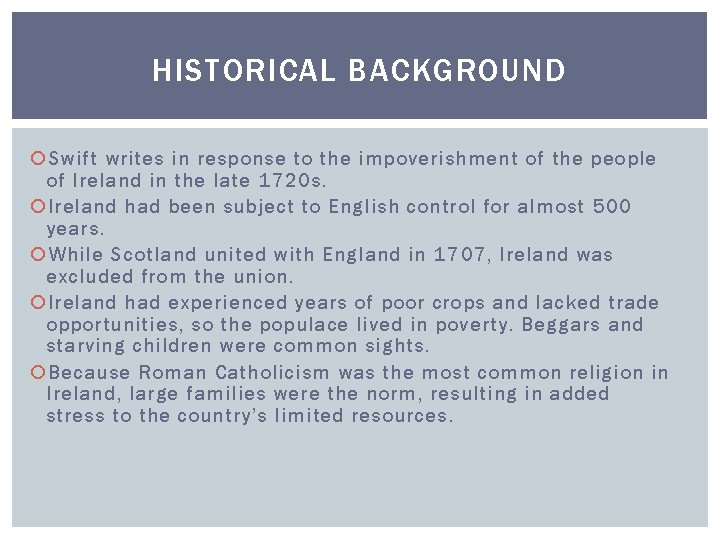 HISTORICAL BACKGROUND

Swift writes in response to the impoverishment of the people of Ireland in the late 1720s.

Ireland had been subject to English control for almost 500 years.

While Scotland united with England in 1707, Ireland was excluded from the union.

Ireland had experienced years of poor crops and lacked trade opportunities, so the populace lived in poverty. Beggars and starving children were common sights.

Because Roman Catholicism was the most common religion in Ireland, large families were the norm, resulting in added stress to the country's limited resources.